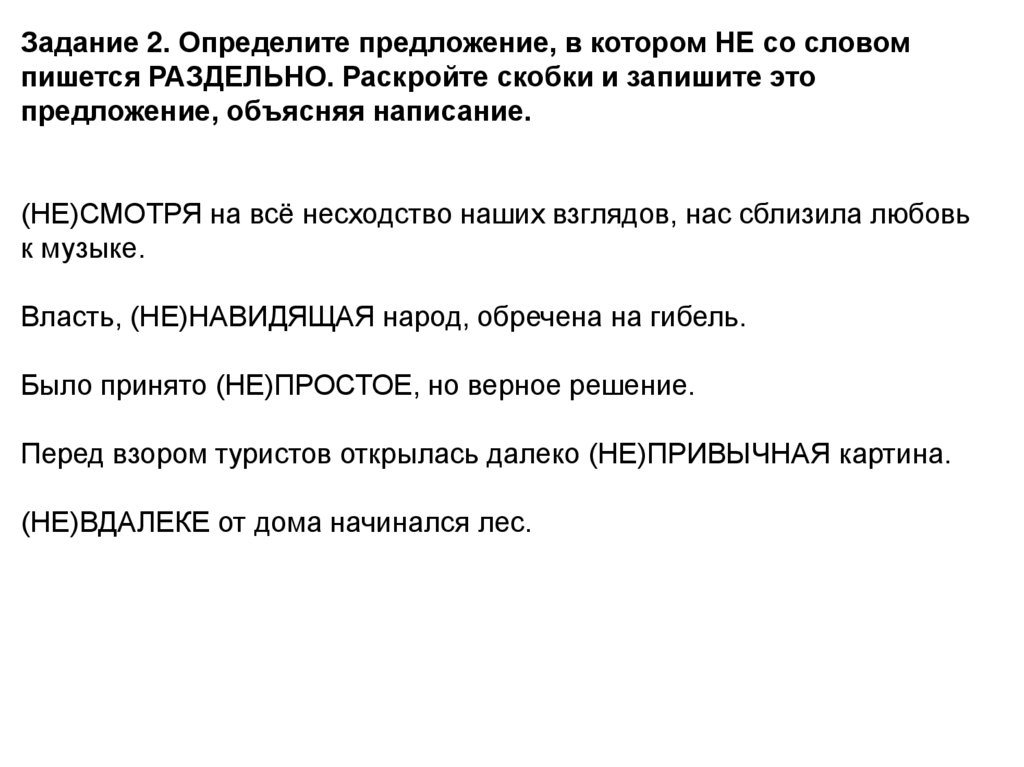 Задание 2. Определите предложение, в котором НЕ со словом пишется РАЗДЕЛЬНО. Раскройте скобки и запишите это предложение, объясняя написание.

(НЕ)СМОТРЯ на всё несходство наших взглядов, нас сблизила любовь к музыке.

Власть, (НЕ)НАВИДЯЩАЯ народ, обречена на гибель.

Было принято (НЕ)ПРОСТОЕ, но верное решение.

Перед взором туристов открылась далеко (НЕ)ПРИВЫЧНАЯ картина.

(НЕ)ВДАЛЕКЕ от дома начинался лес.